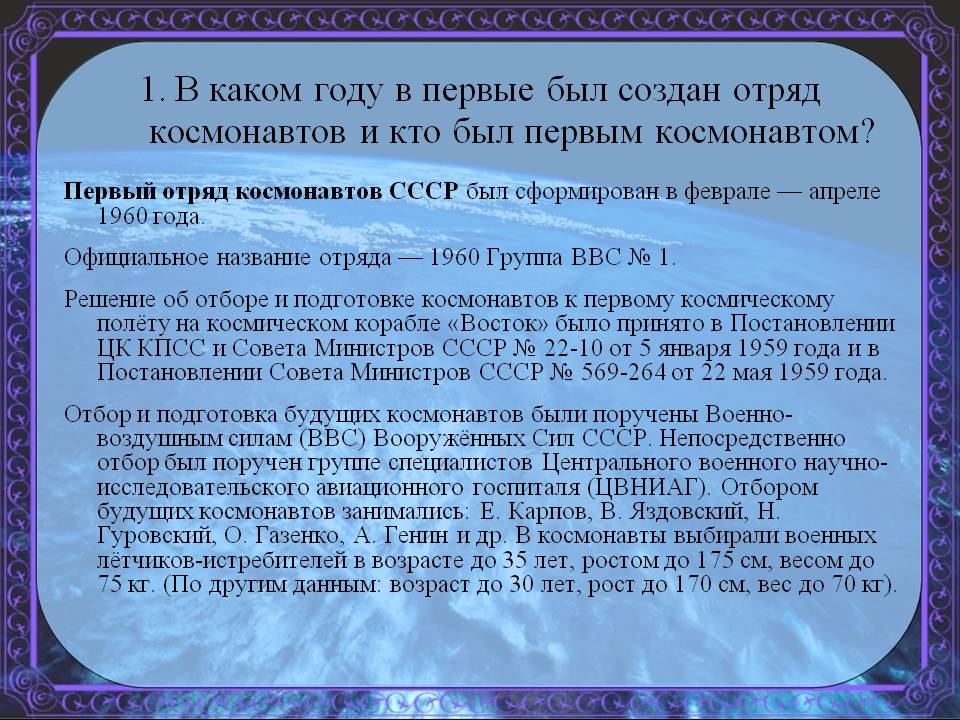 1. В каком году в первые был создан отряд космонавтов и кто был первым космонавтом?

Первый отряд космонавтов СССР был сформирован в феврале — апреле 1960 года.

Официальное название отряда — 1960 Группа ВВС № 1.

Решение об отборе и подготовке космонавтов к первому космическому полёту на космическом корабле «Восток» было принято в Постановлении ЦК КПСС и Совета Министров СССР № 22-10 от 5 января 1959 года и в Постановлении Совета Министров СССР № 569-264 от 22 мая 1959 года.

Отбор и подготовка будущих космонавтов были поручены Военно-воздушным силам (ВВС) Вооружённых Сил СССР. Непосредственно отбор был поручен группе специалистов Центрального военного научно-исследовательского авиационного госпиталя (ЦВНИАГ). Отбором будущих космонавтов занимались: Е. Карпов, В. Яздовский, Н. Гуровский, О. Газенко, А. Генин и др. В космонавты выбирали военных лётчиков-истребителей в возрасте до 35 лет, ростом до 175 см, весом до 75 кг. (По другим данным: возраст до 30 лет, рост до 170 см, вес до 70 кг).